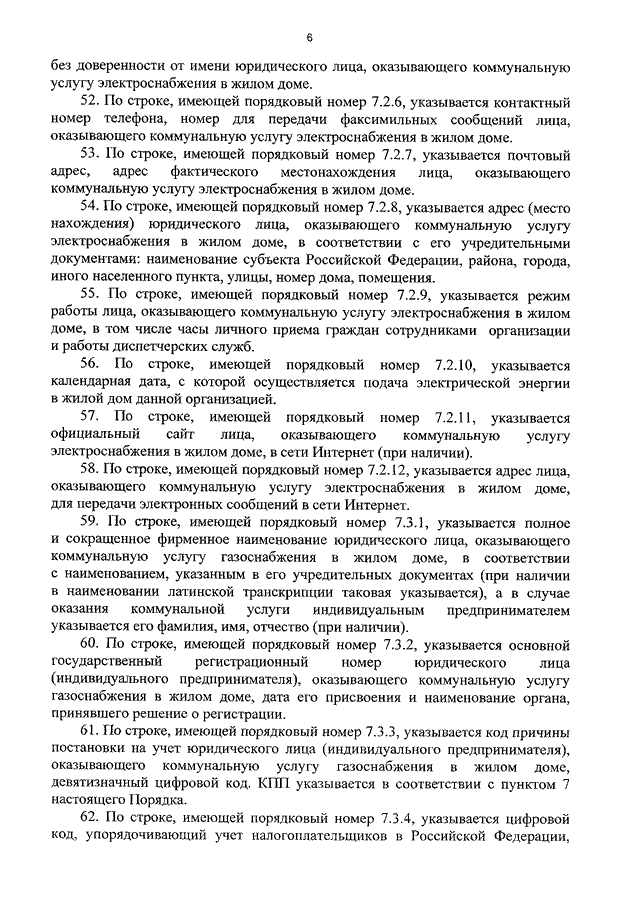 6

без доверенности от имени юридического лица, оказывающего коммунальную услугу электроснабжения в жилом доме.

52. По строке, имеющей порядковый номер 7.2.6, указывается контактный номер телефона, номер для передачи факсимильных сообщений лица, оказывающего коммунальную услугу электроснабжения в жилом доме.

53. По строке, имеющей порядковый номер 7.2.7, указывается почтовый адрес, адрес фактического местонахождения лица, оказывающего коммунальную услугу электроснабжения в жилом доме.

54. По строке, имеющей порядковый номер 7.2.8, указывается адрес (место нахождения) юридического лица, оказывающего коммунальную услугу электроснабжения в жилом доме, в соответствии с его учредительными документами: наименование субъекта Российской Федерации, района, города, иного населенного пункта, улицы, номер дома, помещения.

55. По строке, имеющей порядковый номер 7.2.9, указывается режим работы лица, оказывающего коммунальную услугу электроснабжения в жилом доме, в том числе часы личного приема граждан сотрудниками организации и работы диспетчерских служб.

56. По строке, имеющей порядковый номер 7.2.10, указывается календарная дата, с которой осуществляется подача электрической энергии в жилой дом данной организацией.

57. По строке, имеющей порядковый номер 7.2.11, указывается официальный сайт лица, оказывающего коммунальную услугу электроснабжения в жилом доме, в сети Интернет (при наличии).

58. По строке, имеющей порядковый номер 7.2.12, указывается адрес лица, оказывающего коммунальную услугу электроснабжения в жилом доме, для передачи электронных сообщений в сети Интернет.

59. По строке, имеющей порядковый номер 7.3.1, указывается полное и сокращенное фирменное наименование юридического лица, оказывающего коммунальную услугу газоснабжения в жилом доме, в соответствии с наименованием, указанным в его учредительных документах (при наличии в наименовании латинской транскрипции таковая указывается), а в случае оказания коммунальной услуги индивидуальным предпринимателем указывается его фамилия, имя, отчество (при наличии).

60. По строке, имеющей порядковый номер 7.3.2, указывается основной государственный регистрационный номер юридического лица (индивидуального предпринимателя), оказывающего коммунальную услугу газоснабжения в жилом доме, дата его присвоения и наименование органа, принявшего решение о регистрации.

61. По строке, имеющей порядковый номер 7.3.3, указывается код причины постановки на учет юридического лица (индивидуального предпринимателя), оказывающего коммунальную услугу газоснабжения в жилом доме, девятизначный цифровой код. КПП указывается в соответствии с пунктом 7 настоящего Порядка.

62. По строке, имеющей порядковый номер 7.3.4, указывается цифровой код, упорядочивающий учет налогоплательщиков в Российской Федерации,